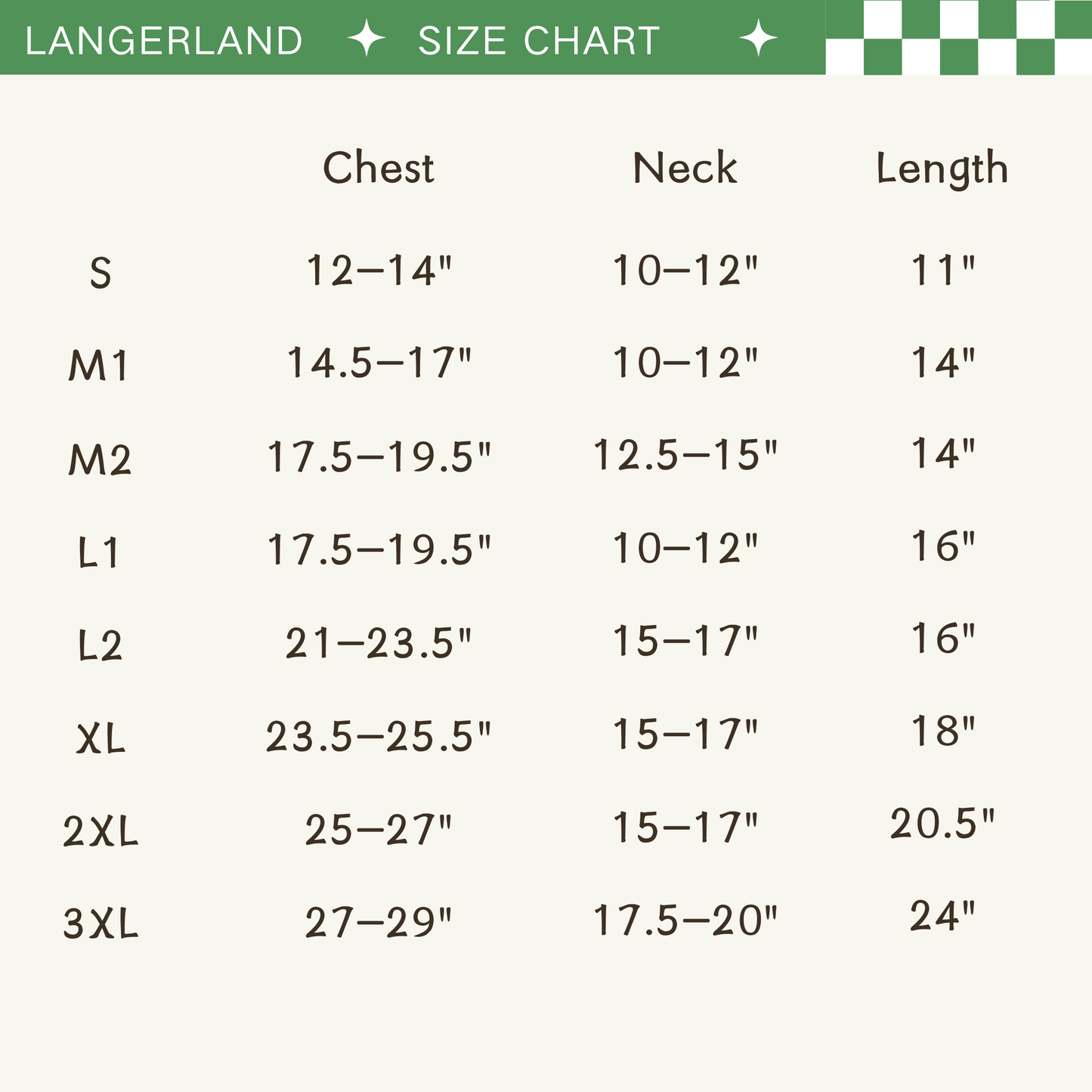 LANGERLAND ✦ SIZE CHART ✦

| | Chest | Neck | Length |
|---|---|---|---|
| S | 12–14" | 10–12" | 11" |
| M1 | 14.5–17" | 10–12" | 14" |
| M2 | 17.5–19.5" | 12.5–15" | 14" |
| L1 | 17.5–19.5" | 10–12" | 16" |
| L2 | 21–23.5" | 15–17" | 16" |
| XL | 23.5–25.5" | 15–17" | 18" |
| 2XL | 25–27" | 15–17" | 20.5" |
| 3XL | 27–29" | 17.5–20" | 24" |